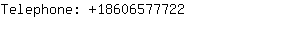 Telephone: +18606577722